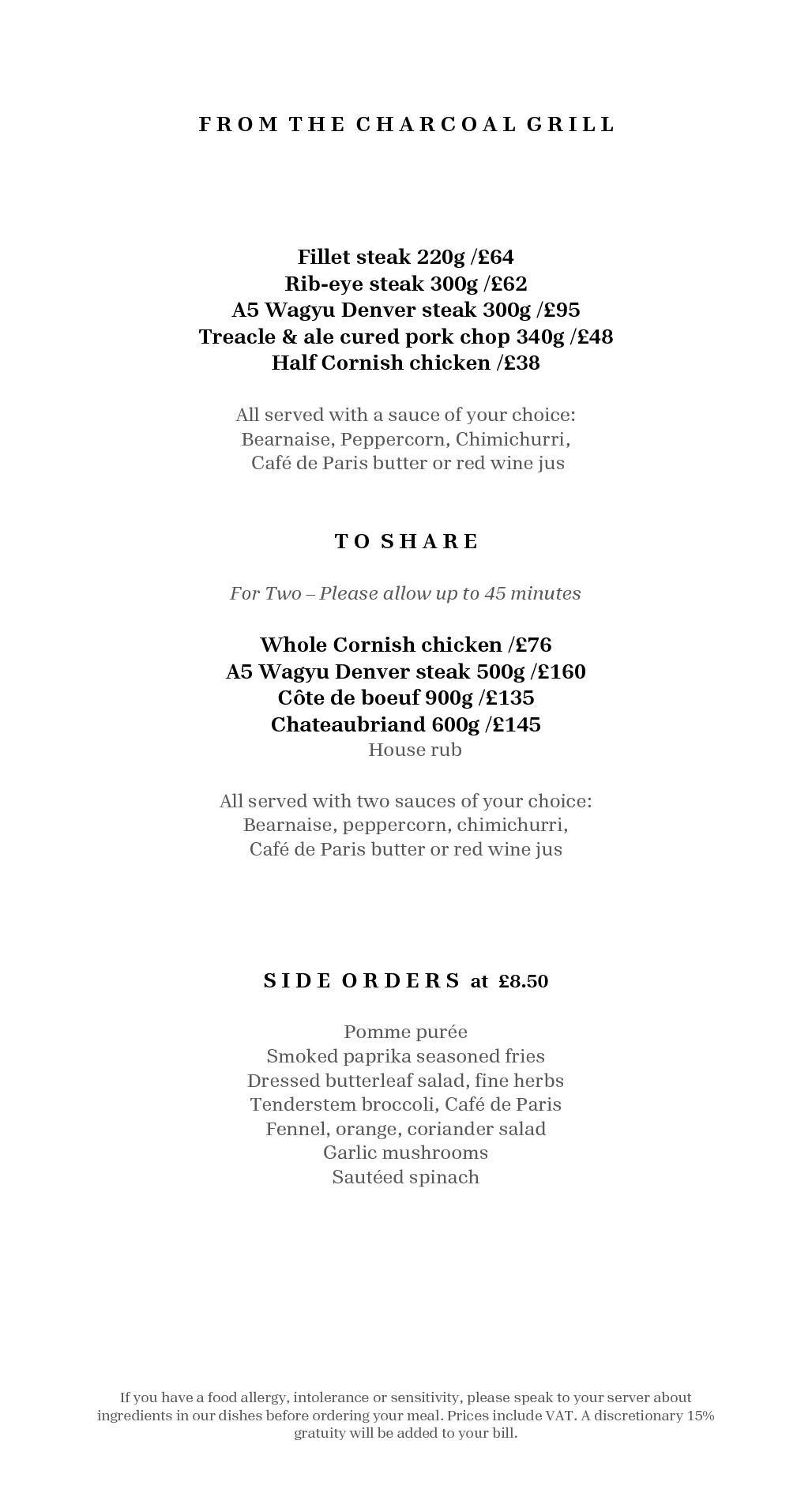 FROM THE CHARCOAL GRILL

Fillet steak 220g /£64
Rib-eye steak 300g /£62
A5 Wagyu Denver steak 300g /£95
Treacle & ale cured pork chop 340g /£48
Half Cornish chicken /£38

All served with a sauce of your choice:
Bearnaise, Peppercorn, Chimichurri,
Café de Paris butter or red wine jus

TO SHARE

For Two – Please allow up to 45 minutes

Whole Cornish chicken /£76
A5 Wagyu Denver steak 500g /£160
Côte de boeuf 900g /£135
Chateaubriand 600g /£145
House rub

All served with two sauces of your choice:
Bearnaise, peppercorn, chimichurri,
Café de Paris butter or red wine jus

SIDE ORDERS at £8.50

Pomme purée
Smoked paprika seasoned fries
Dressed butterleaf salad, fine herbs
Tenderstem broccoli, Café de Paris
Fennel, orange, coriander salad
Garlic mushrooms
Sautéed spinach

If you have a food allergy, intolerance or sensitivity, please speak to your server about ingredients in our dishes before ordering your meal. Prices include VAT. A discretionary 15% gratuity will be added to your bill.